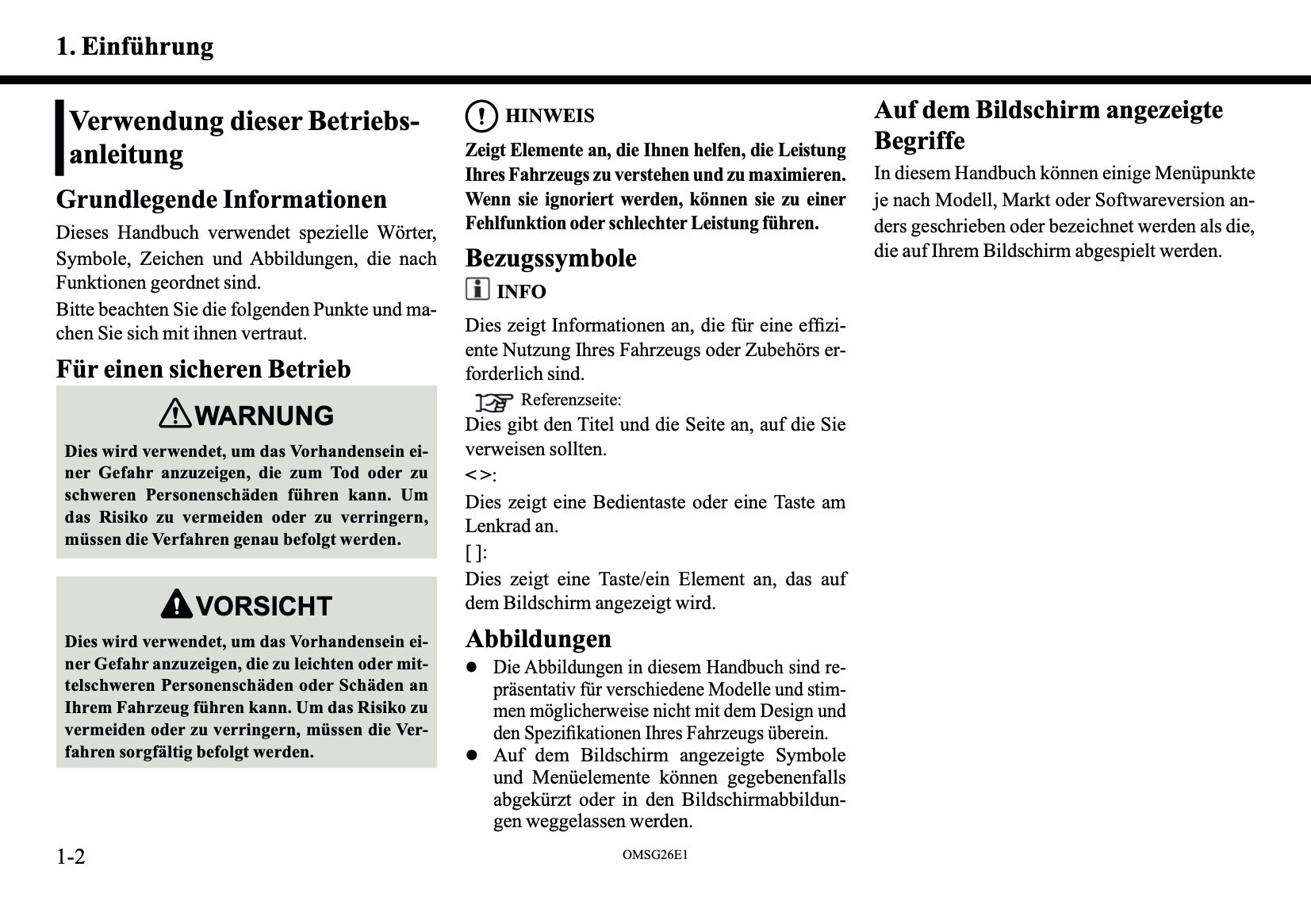 1. Einführung

Verwendung dieser Betriebsanleitung

Grundlegende Informationen

Dieses Handbuch verwendet spezielle Wörter, Symbole, Zeichen und Abbildungen, die nach Funktionen geordnet sind.

Bitte beachten Sie die folgenden Punkte und machen Sie sich mit ihnen vertraut.

Für einen sicheren Betrieb

WARNUNG

Dies wird verwendet, um das Vorhandensein einer Gefahr anzuzeigen, die zum Tod oder zu schweren Personenschäden führen kann. Um das Risiko zu vermeiden oder zu verringern, müssen die Verfahren genau befolgt werden.

VORSICHT

Dies wird verwendet, um das Vorhandensein einer Gefahr anzuzeigen, die zu leichten oder mittelschweren Personenschäden oder Schäden an Ihrem Fahrzeug führen kann. Um das Risiko zu vermeiden oder zu verringern, müssen die Verfahren sorgfältig befolgt werden.

HINWEIS

Zeigt Elemente an, die Ihnen helfen, die Leistung Ihres Fahrzeugs zu verstehen und zu maximieren. Wenn sie ignoriert werden, können sie zu einer Fehlfunktion oder schlechter Leistung führen.

Bezugssymbole

INFO

Dies zeigt Informationen an, die für eine effiziente Nutzung Ihres Fahrzeugs oder Zubehörs erforderlich sind.

Referenzseite:

Dies gibt den Titel und die Seite an, auf die Sie verweisen sollten.

< >:

Dies zeigt eine Bedientaste oder eine Taste am Lenkrad an.

[ ]:

Dies zeigt eine Taste/ein Element an, das auf dem Bildschirm angezeigt wird.

Abbildungen

● Die Abbildungen in diesem Handbuch sind repräsentativ für verschiedene Modelle und stimmen möglicherweise nicht mit dem Design und den Spezifikationen Ihres Fahrzeugs überein.
● Auf dem Bildschirm angezeigte Symbole und Menüelemente können gegebenenfalls abgekürzt oder in den Bildschirmabbildungen weggelassen werden.

Auf dem Bildschirm angezeigte Begriffe

In diesem Handbuch können einige Menüpunkte je nach Modell, Markt oder Softwareversion anders geschrieben oder bezeichnet werden als die, die auf Ihrem Bildschirm abgespielt werden.

1-2

OMSG26E1